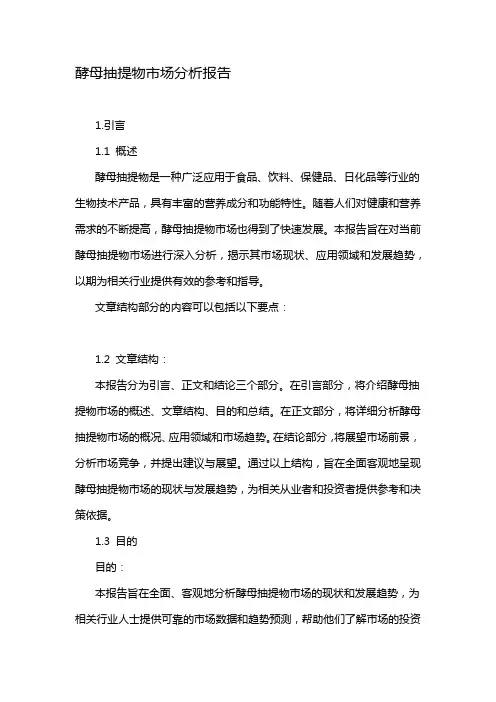 酵母抽提物市场分析报告

1.引言

1.1 概述

酵母抽提物是一种广泛应用于食品、饮料、保健品、日化品等行业的生物技术产品，具有丰富的营养成分和功能特性。随着人们对健康和营养需求的不断提高，酵母抽提物市场也得到了快速发展。本报告旨在对当前酵母抽提物市场进行深入分析，揭示其市场现状、应用领域和发展趋势，以期为相关行业提供有效的参考和指导。

文章结构部分的内容可以包括以下要点：

1.2 文章结构：

本报告分为引言、正文和结论三个部分。在引言部分，将介绍酵母抽提物市场的概述、文章结构、目的和总结。在正文部分，将详细分析酵母抽提物市场的概况、应用领域和市场趋势。在结论部分，将展望市场前景，分析市场竞争，并提出建议与展望。通过以上结构，旨在全面客观地呈现酵母抽提物市场的现状与发展趋势，为相关从业者和投资者提供参考和决策依据。

1.3 目的

目的：

本报告旨在全面、客观地分析酵母抽提物市场的现状和发展趋势，为相关行业人士提供可靠的市场数据和趋势预测，帮助他们了解市场的投资